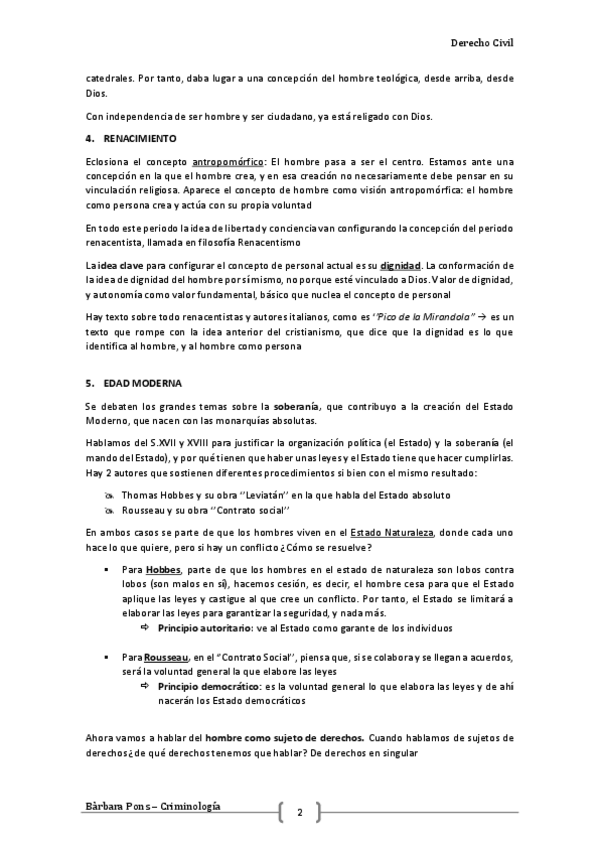 Derecho Civil

catedrales. Por tanto, daba lugar a una concepción del hombre teológica, desde arriba, desde Dios.

Con independencia de ser hombre y ser ciudadano, ya está religado con Dios.

4. RENACIMIENTO

Eclosiona el concepto antropomórfico: El hombre pasa a ser el centro. Estamos ante una concepción en la que el hombre crea, y en esa creación no necesariamente debe pensar en su vinculación religiosa. Aparece el concepto de hombre como visión antropomórfica: el hombre como persona crea y actúa con su propia voluntad

En todo este periodo la idea de libertad y conciencia van configurando la concepción del periodo renacentista, llamada en filosofía Renacentismo

La idea clave para configurar el concepto de personal actual es su dignidad. La conformación de la idea de dignidad del hombre por sí mismo, no porque esté vinculado a Dios. Valor de dignidad, y autonomía como valor fundamental, básico que nuclea el concepto de personal

Hay texto sobre todo renacentistas y autores italianos, como es "Pico de la Mirandola" → es un texto que rompe con la idea anterior del cristianismo, que dice que la dignidad es lo que identifica al hombre, y al hombre como persona

5. EDAD MODERNA

Se debaten los grandes temas sobre la soberanía, que contribuyo a la creación del Estado Moderno, que nacen con las monarquías absolutas.

Hablamos del S.XVII y XVIII para justificar la organización política (el Estado) y la soberanía (el mando del Estado), y por qué tienen que haber unas leyes y el Estado tiene que hacer cumplirlas. Hay 2 autores que sostienen diferentes procedimientos si bien con el mismo resultado:

Thomas Hobbes y su obra "Leviatán" en la que habla del Estado absoluto
Rousseau y su obra "Contrato social"

En ambos casos se parte de que los hombres viven en el Estado Naturaleza, donde cada uno hace lo que quiere, pero si hay un conflicto ¿Cómo se resuelve?

▪ Para Hobbes, parte de que los hombres en el estado de naturaleza son lobos contra lobos (son malos en sí), hacemos cesión, es decir, el hombre cesa para que el Estado aplique las leyes y castigue al que cree un conflicto. Por tanto, el Estado se limitará a elaborar las leyes para garantizar la seguridad, y nada más.
⇨ Principio autoritario: ve al Estado como garante de los individuos

▪ Para Rousseau, en el "Contrato Social", piensa que, si se colabora y se llegan a acuerdos, será la voluntad general la que elabore las leyes
⇨ Principio democrático: es la voluntad general lo que elabora las leyes y de ahí nacerán los Estado democráticos

Ahora vamos a hablar del hombre como sujeto de derechos. Cuando hablamos de sujetos de derechos ¿de qué derechos tenemos que hablar? De derechos en singular

Bàrbara Pons – Criminología
2